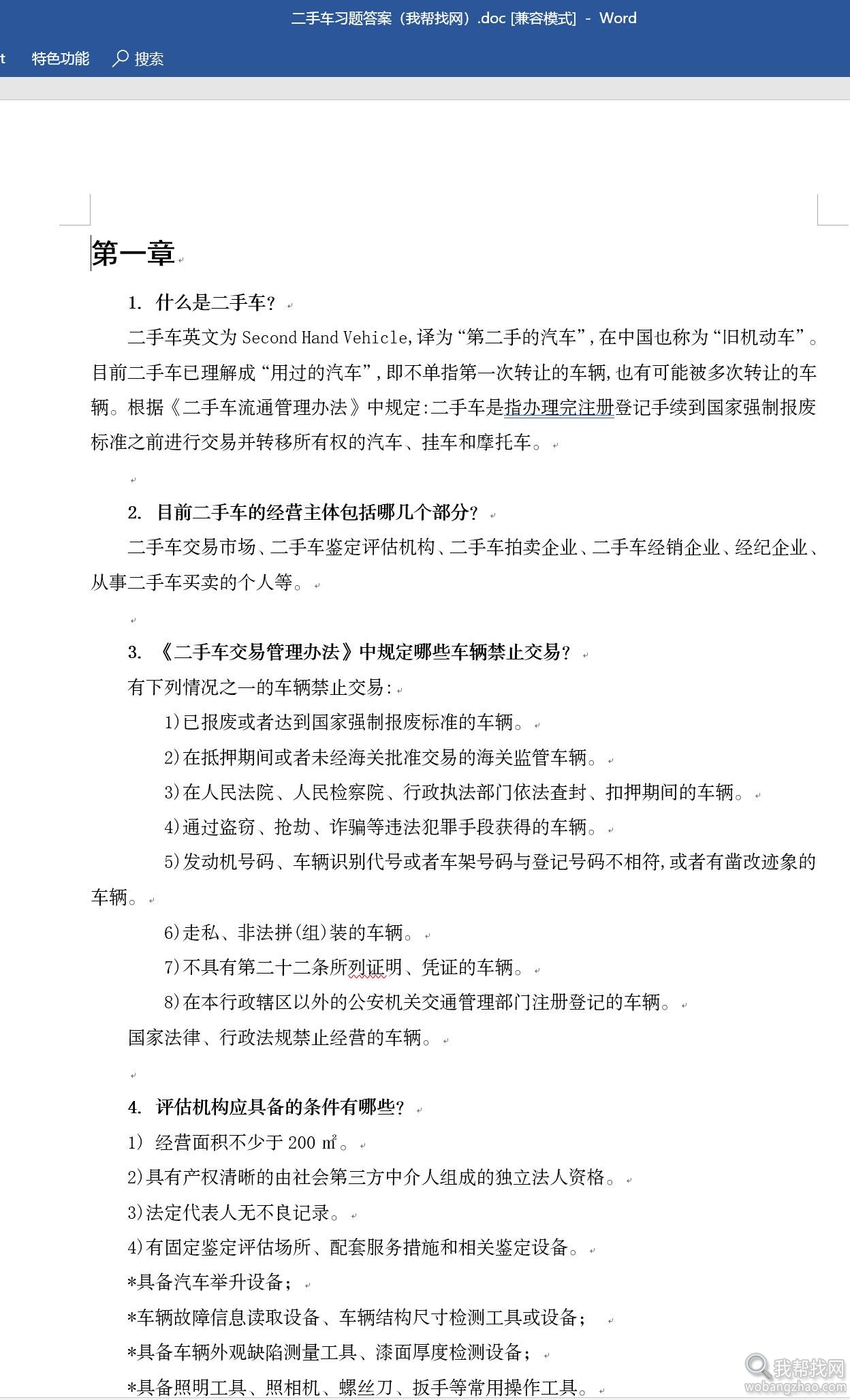 二手车习题答案（我帮找网）.doc [兼容模式] - Word

t 特色功能 搜索

第一章

1. 什么是二手车？

二手车英文为 Second Hand Vehicle，译为“第二手的汽车”，在中国也称为“旧机动车”。目前二手车已理解成“用过的汽车”，即不单指第一次转让的车辆，也有可能被多次转让的车辆。根据《二手车流通管理办法》中规定：二手车是指办理完注册登记手续到国家强制报废标准之前进行交易并转移所有权的汽车、挂车和摩托车。

2. 目前二手车的经营主体包括哪几个部分？

二手车交易市场、二手车鉴定评估机构、二手车拍卖企业、二手车经销企业、经纪企业、从事二手车买卖的个人等。

3. 《二手车交易管理办法》中规定哪些车辆禁止交易？

有下列情况之一的车辆禁止交易：

1)已报废或者达到国家强制报废标准的车辆。

2)在抵押期间或者未经海关批准交易的海关监管车辆。

3)在人民法院、人民检察院、行政执法部门依法查封、扣押期间的车辆。

4)通过盗窃、抢劫、诈骗等违法犯罪手段获得的车辆。

5)发动机号码、车辆识别代号或者车架号码与登记号码不相符，或者有凿改迹象的车辆。

6)走私、非法拼(组)装的车辆。

7)不具有第二十二条所列证明、凭证的车辆。

8)在本行政辖区以外的公安机关交通管理部门注册登记的车辆。

国家法律、行政法规禁止经营的车辆。

4. 评估机构应具备的条件有哪些？

1) 经营面积不少于 200 ㎡。

2)具有产权清晰的由社会第三方中介人组成的独立法人资格。

3)法定代表人无不良记录。

4)有固定鉴定评估场所、配套服务措施和相关鉴定设备。

*具备汽车举升设备；

*车辆故障信息读取设备、车辆结构尺寸检测工具或设备；

*具备车辆外观缺陷测量工具、漆面厚度检测设备；

*具备照明工具、照相机、螺丝刀、扳手等常用操作工具。

我帮找网 wobangzhao.com